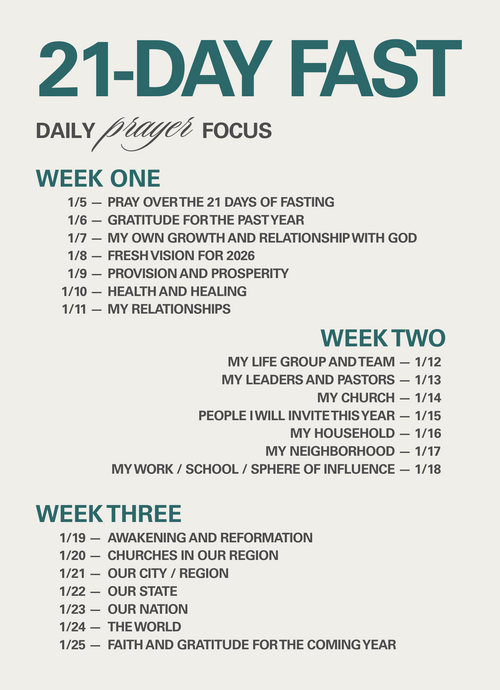 21-DAY FAST

DAILY prayer FOCUS

WEEK ONE

1/5 — PRAY OVER THE 21 DAYS OF FASTING
1/6 — GRATITUDE FOR THE PAST YEAR
1/7 — MY OWN GROWTH AND RELATIONSHIP WITH GOD
1/8 — FRESH VISION FOR 2026
1/9 — PROVISION AND PROSPERITY
1/10 — HEALTH AND HEALING
1/11 — MY RELATIONSHIPS

WEEK TWO

MY LIFE GROUP AND TEAM — 1/12
MY LEADERS AND PASTORS — 1/13
MY CHURCH — 1/14
PEOPLE I WILL INVITE THIS YEAR — 1/15
MY HOUSEHOLD — 1/16
MY NEIGHBORHOOD — 1/17
MY WORK / SCHOOL / SPHERE OF INFLUENCE — 1/18

WEEK THREE

1/19 — AWAKENING AND REFORMATION
1/20 — CHURCHES IN OUR REGION
1/21 — OUR CITY / REGION
1/22 — OUR STATE
1/23 — OUR NATION
1/24 — THE WORLD
1/25 — FAITH AND GRATITUDE FOR THE COMING YEAR